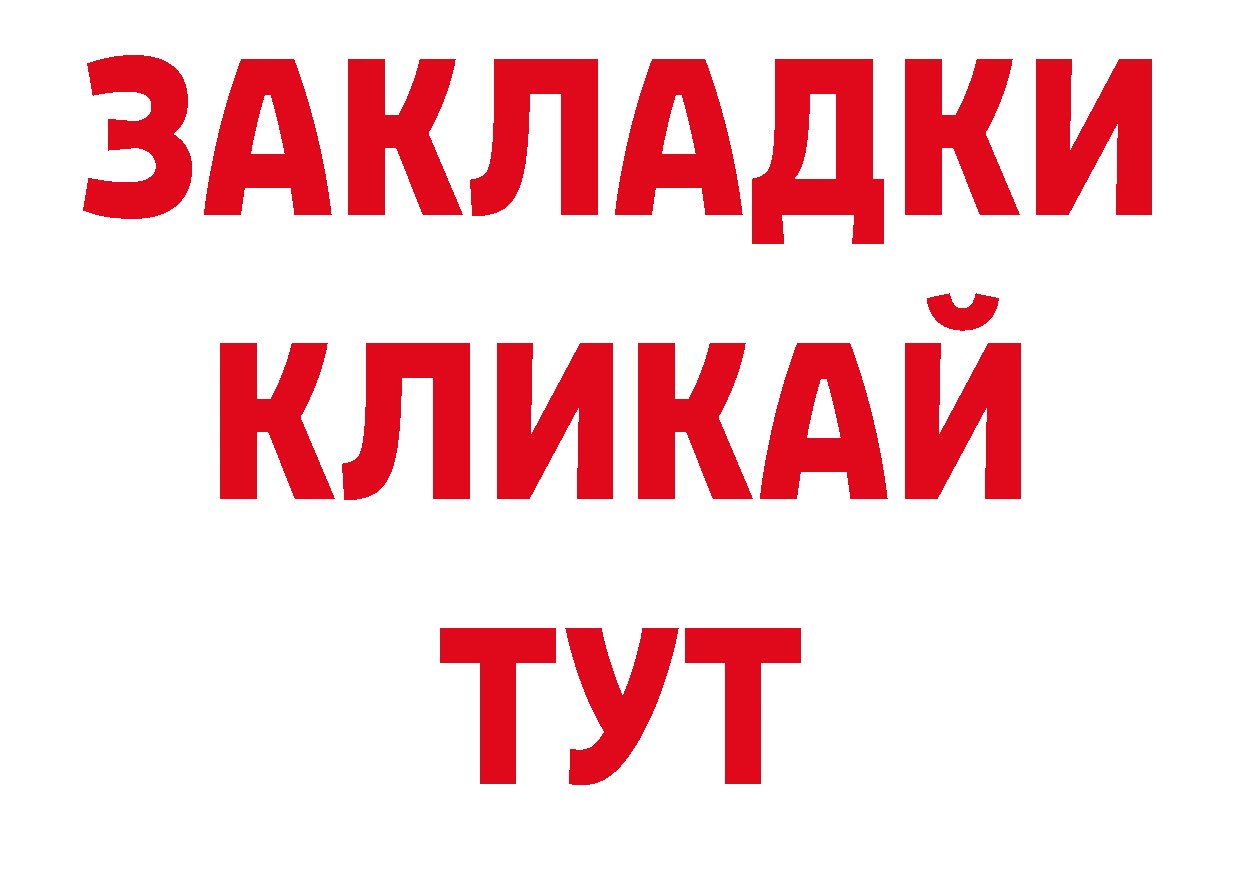 ЗАКЛАДКИ
КЛИКАЙ
ТУТ